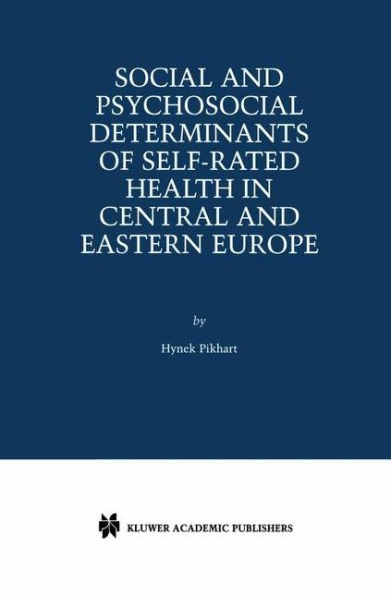 SOCIAL AND PSYCHOSOCIAL DETERMINANTS OF SELF-RATED HEALTH IN CENTRAL AND EASTERN EUROPE

by

Hynek Pikhart

KLUWER ACADEMIC PUBLISHERS